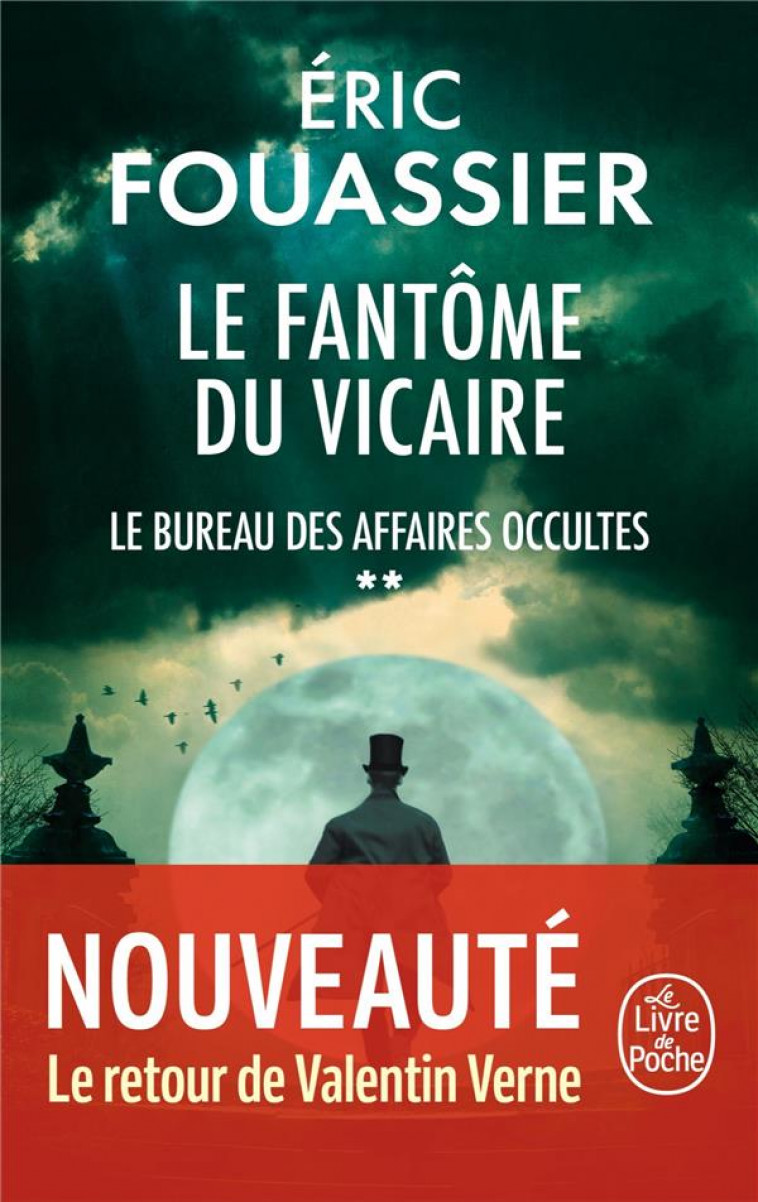 ÉRIC
FOUASSIER

LE FANTÔME
DU VICAIRE

LE BUREAU DES AFFAIRES OCCULTES
**

NOUVEAUTÉ
Le retour de Valentin Verne

Le Livre de Poche